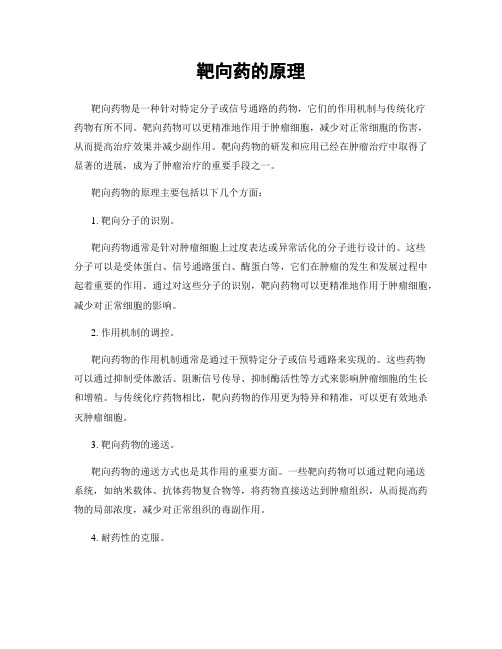 靶向药的原理

靶向药物是一种针对特定分子或信号通路的药物，它们的作用机制与传统化疗药物有所不同。靶向药物可以更精准地作用于肿瘤细胞，减少对正常细胞的伤害，从而提高治疗效果并减少副作用。靶向药物的研发和应用已经在肿瘤治疗中取得了显著的进展，成为了肿瘤治疗的重要手段之一。

靶向药物的原理主要包括以下几个方面：

1. 靶向分子的识别。

靶向药物通常是针对肿瘤细胞上过度表达或异常活化的分子进行设计的。这些分子可以是受体蛋白、信号通路蛋白、酶蛋白等，它们在肿瘤的发生和发展过程中起着重要的作用。通过对这些分子的识别，靶向药物可以更精准地作用于肿瘤细胞，减少对正常细胞的影响。

2. 作用机制的调控。

靶向药物的作用机制通常是通过干预特定分子或信号通路来实现的。这些药物可以通过抑制受体激活、阻断信号传导、抑制酶活性等方式来影响肿瘤细胞的生长和增殖。与传统化疗药物相比，靶向药物的作用更为特异和精准，可以更有效地杀灭肿瘤细胞。

3. 靶向药物的递送。

靶向药物的递送方式也是其作用的重要方面。一些靶向药物可以通过靶向递送系统，如纳米载体、抗体药物复合物等，将药物直接送达到肿瘤组织，从而提高药物的局部浓度，减少对正常组织的毒副作用。

4. 耐药性的克服。